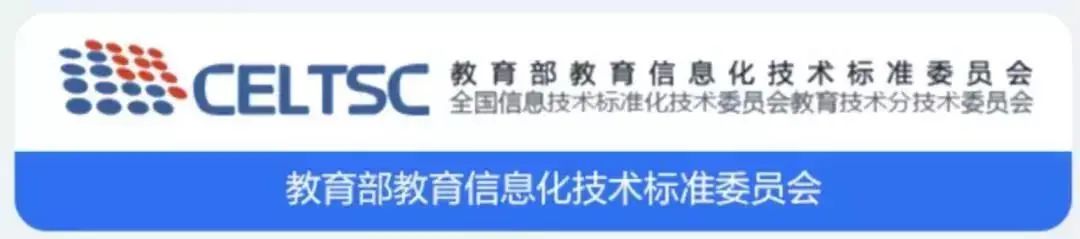 CELTSC
教育部教育信息化技术标准委员会
全国信息技术标准化技术委员会教育技术分技术委员会

教育部教育信息化技术标准委员会